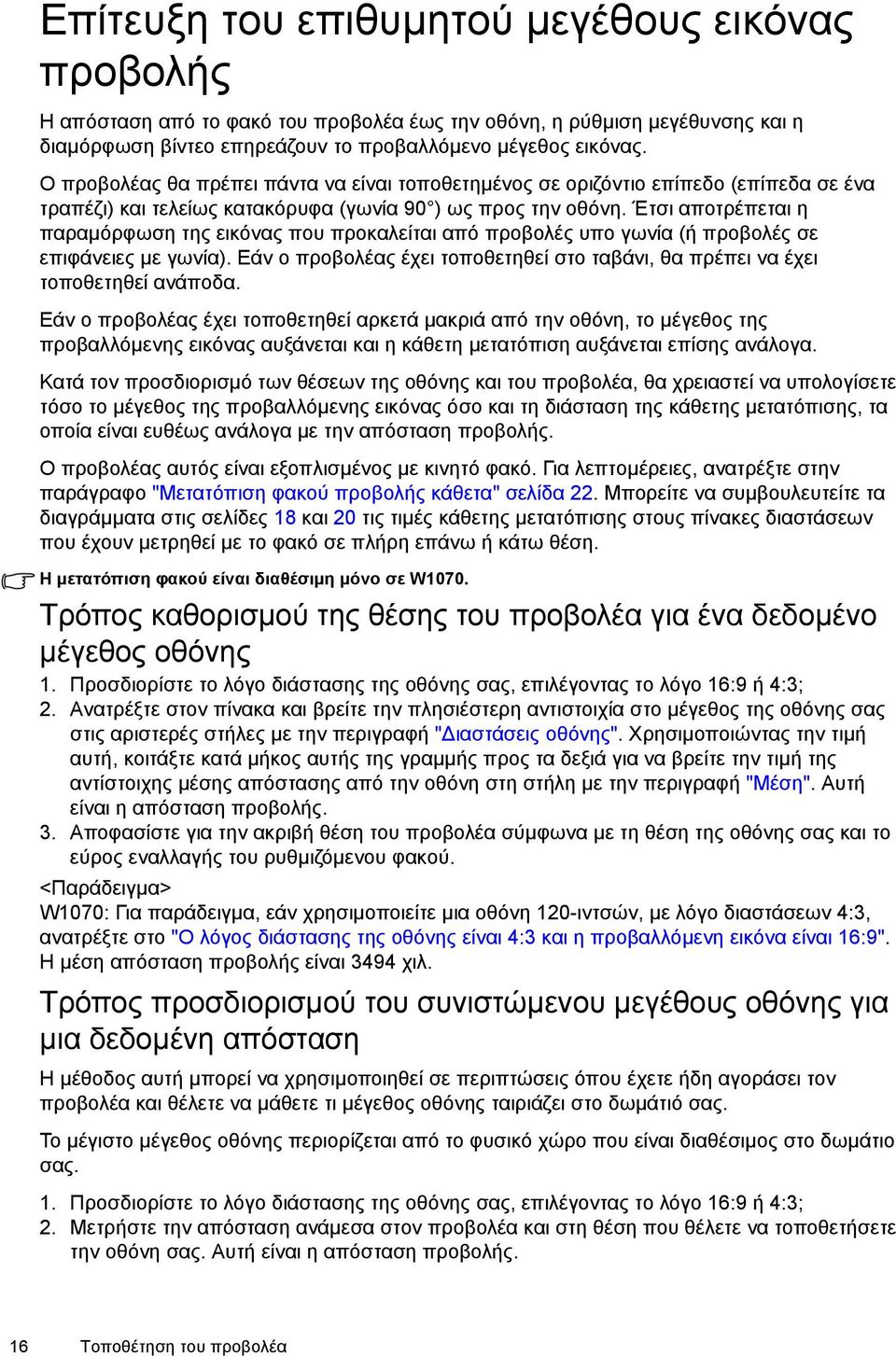 Επίτευξη του επιθυμητού μεγέθους εικόνας προβολής

Η απόσταση από το φακό του προβολέα έως την οθόνη, η ρύθμιση μεγέθυνσης και η διαμόρφωση βίντεο επηρεάζουν το προβαλλόμενο μέγεθος εικόνας.

Ο προβολέας θα πρέπει πάντα να είναι τοποθετημένος σε οριζόντιο επίπεδο (επίπεδα σε ένα τραπέζι) και τελείως κατακόρυφα (γωνία 90°) ως προς την οθόνη. Έτσι αποτρέπεται η παραμόρφωση της εικόνας που προκαλείται από προβολές υπο γωνία (ή προβολές σε επιφάνειες με γωνία). Εάν ο προβολέας έχει τοποθετηθεί στο ταβάνι, θα πρέπει να έχει τοποθετηθεί ανάποδα.

Εάν ο προβολέας έχει τοποθετηθεί αρκετά μακριά από την οθόνη, το μέγεθος της προβαλλόμενης εικόνας αυξάνεται και η κάθετη μετατόπιση αυξάνεται επίσης ανάλογα.

Κατά τον προσδιορισμό των θέσεων της οθόνης και του προβολέα, θα χρειαστεί να υπολογίσετε τόσο το μέγεθος της προβαλλόμενης εικόνας όσο και τη διάσταση της κάθετης μετατόπισης, τα οποία είναι ευθέως ανάλογα με την απόσταση προβολής.

Ο προβολέας αυτός είναι εξοπλισμένος με κινητό φακό. Για λεπτομέρειες, ανατρέξτε στην παράγραφο "Μετατόπιση φακού προβολής κάθετα" σελίδα 22. Μπορείτε να συμβουλευτείτε τα διαγράμματα στις σελίδες 18 και 20 τις τιμές κάθετης μετατόπισης στους πίνακες διαστάσεων που έχουν μετρηθεί με το φακό σε πλήρη επάνω ή κάτω θέση.

Η μετατόπιση φακού είναι διαθέσιμη μόνο σε W1070.

Τρόπος καθορισμού της θέσης του προβολέα για ένα δεδομένο μέγεθος οθόνης

1. Προσδιορίστε το λόγο διάστασης της οθόνης σας, επιλέγοντας το λόγο 16:9 ή 4:3;
2. Ανατρέξτε στον πίνακα και βρείτε την πλησιέστερη αντιστοιχία στο μέγεθος της οθόνης σας στις αριστερές στήλες με την περιγραφή "Διαστάσεις οθόνης". Χρησιμοποιώντας την τιμή αυτή, κοιτάξτε κατά μήκος αυτής της γραμμής προς τα δεξιά για να βρείτε την τιμή της αντίστοιχης μέσης απόστασης από την οθόνη στη στήλη με την περιγραφή "Μέση". Αυτή είναι η απόσταση προβολής.
3. Αποφασίστε για την ακριβή θέση του προβολέα σύμφωνα με τη θέση της οθόνης σας και το εύρος εναλλαγής του ρυθμιζόμενου φακού.

<Παράδειγμα>
W1070: Για παράδειγμα, εάν χρησιμοποιείτε μια οθόνη 120-ιντσών, με λόγο διαστάσεων 4:3, ανατρέξτε στο "Ο λόγος διάστασης της οθόνης είναι 4:3 και η προβαλλόμενη εικόνα είναι 16:9". Η μέση απόσταση προβολής είναι 3494 χιλ.

Τρόπος προσδιορισμού του συνιστώμενου μεγέθους οθόνης για μια δεδομένη απόσταση

Η μέθοδος αυτή μπορεί να χρησιμοποιηθεί σε περιπτώσεις όπου έχετε ήδη αγοράσει τον προβολέα και θέλετε να μάθετε τι μέγεθος οθόνης ταιριάζει στο δωμάτιό σας.

Το μέγιστο μέγεθος οθόνης περιορίζεται από το φυσικό χώρο που είναι διαθέσιμος στο δωμάτιο σας.

1. Προσδιορίστε το λόγο διάστασης της οθόνης σας, επιλέγοντας το λόγο 16:9 ή 4:3;
2. Μετρήστε την απόσταση ανάμεσα στον προβολέα και στη θέση που θέλετε να τοποθετήσετε την οθόνη σας. Αυτή είναι η απόσταση προβολής.

16 Τοποθέτηση του προβολέα